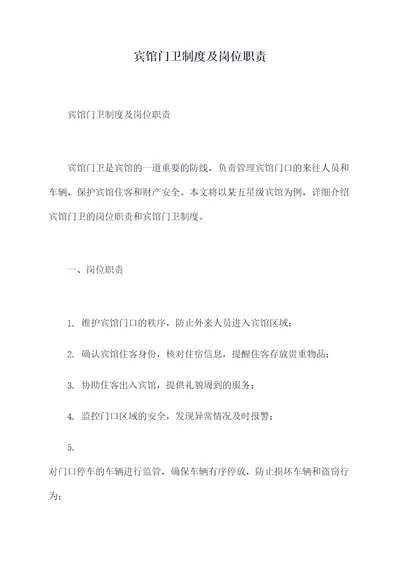 宾馆门卫制度及岗位职责

宾馆门卫制度及岗位职责

宾馆门卫是宾馆的一道重要的防线，负责管理宾馆门口的来往人员和车辆，保护宾馆住客和财产安全。本文将以某五星级宾馆为例，详细介绍宾馆门卫的岗位职责和宾馆门卫制度。

一、岗位职责

1. 维护宾馆门口的秩序，防止外来人员进入宾馆区域；

2. 确认宾馆住客身份，核对住宿信息，提醒住客存放贵重物品；

3. 协助住客出入宾馆，提供礼貌周到的服务；

4. 监控门口区域的安全，发现异常情况及时报警；

5.

对门口停车的车辆进行监管，确保车辆有序停放，防止损坏车辆和盗窃行为；